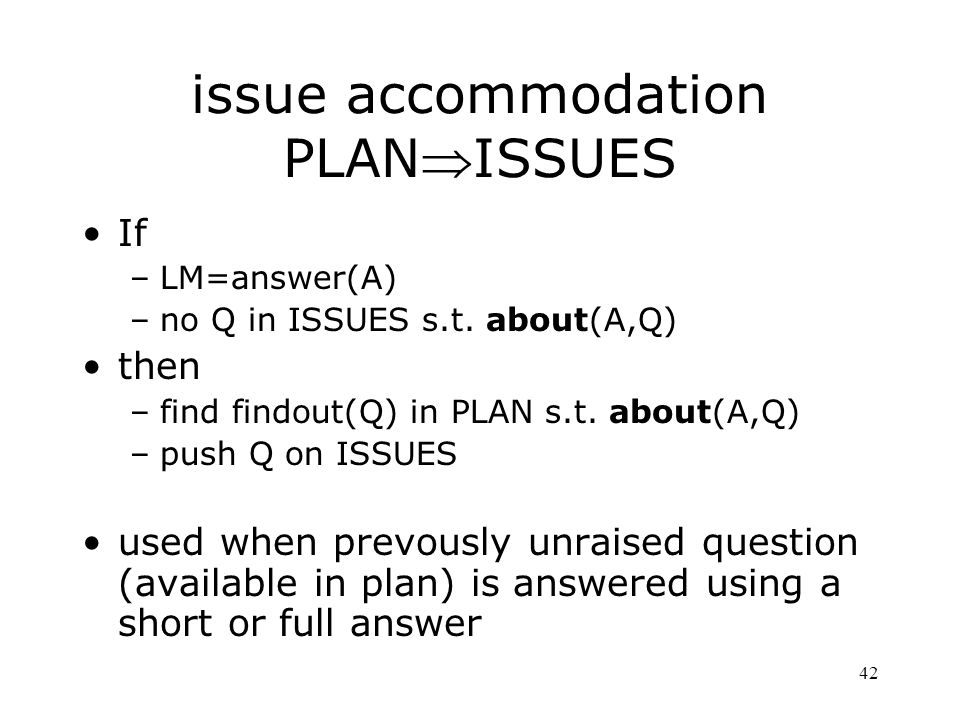 issue accommodation
PLAN$\Rightarrow$ISSUES

• If
– LM=answer(A)
– no Q in ISSUES s.t. **about**(A,Q)
• then
– find findout(Q) in PLAN s.t. **about**(A,Q)
– push Q on ISSUES

• used when prevously unraised question (available in plan) is answered using a short or full answer

42